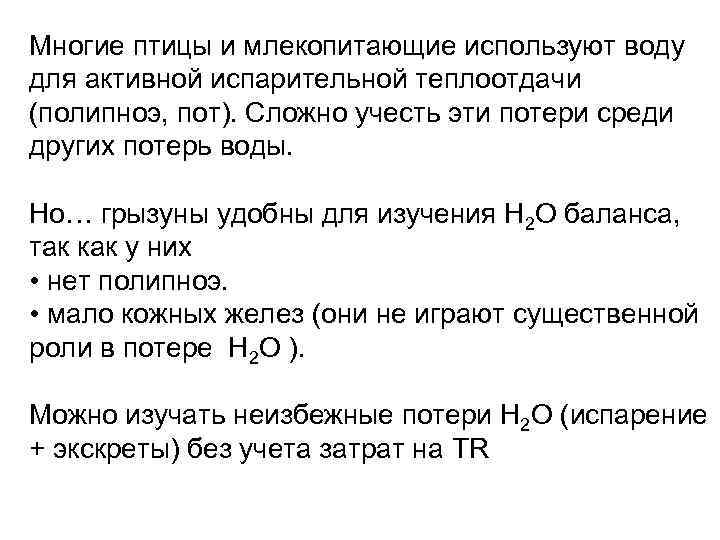 Многие птицы и млекопитающие используют воду для активной испарительной теплоотдачи (полипноэ, пот). Сложно учесть эти потери среди других потерь воды.

Но… грызуны удобны для изучения $H_2O$ баланса, так как у них
• нет полипноэ.
• мало кожных желез (они не играют существенной роли в потере $H_2O$ ).

Можно изучать неизбежные потери $H_2O$ (испарение + экскреты) без учета затрат на TR